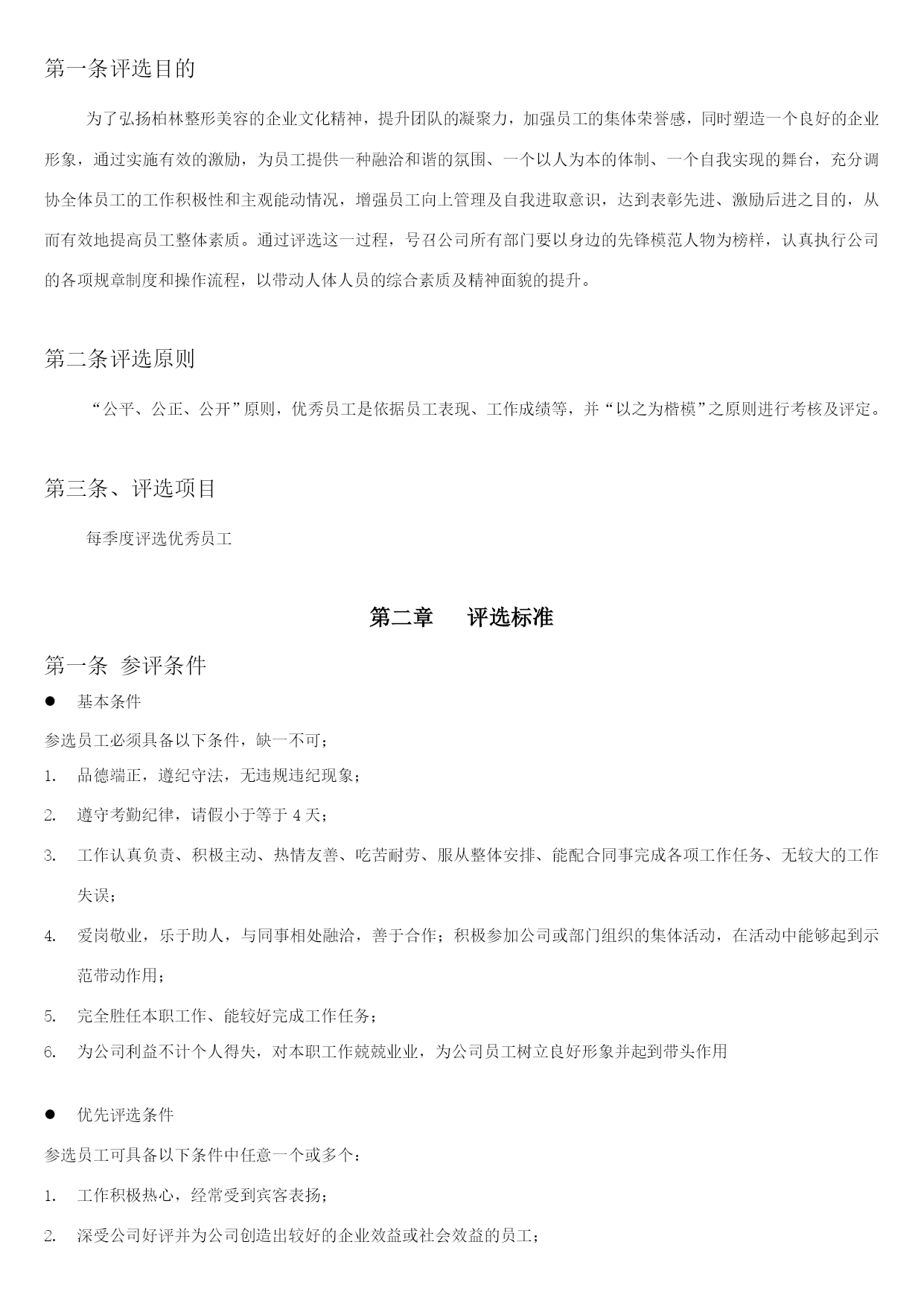 第一条评选目的

为了弘扬柏林整形美容的企业文化精神，提升团队的凝聚力，加强员工的集体荣誉感，同时塑造一个良好的企业形象，通过实施有效的激励，为员工提供一种融洽和谐的氛围、一个以人为本的体制、一个自我实现的舞台，充分调协全体员工的工作积极性和主观能动情况，增强员工向上管理及自我进取意识，达到表彰先进、激励后进之目的，从而有效地提高员工整体素质。通过评选这一过程，号召公司所有部门要以身边的先锋模范人物为榜样，认真执行公司的各项规章制度和操作流程，以带动人体人员的综合素质及精神面貌的提升。

第二条评选原则

“公平、公正、公开”原则，优秀员工是依据员工表现、工作成绩等，并“以之为楷模”之原则进行考核及评定。

第三条、评选项目

每季度评选优秀员工

第二章　评选标准

第一条 参评条件

● 基本条件

参选员工必须具备以下条件，缺一不可；

1. 品德端正，遵纪守法，无违规违纪现象；

2. 遵守考勤纪律，请假小于等于 4 天；

3. 工作认真负责、积极主动、热情友善、吃苦耐劳、服从整体安排、能配合同事完成各项工作任务、无较大的工作失误；

4. 爱岗敬业，乐于助人，与同事相处融洽，善于合作；积极参加公司或部门组织的集体活动，在活动中能够起到示范带动作用；

5. 完全胜任本职工作、能较好完成工作任务；

6. 为公司利益不计个人得失，对本职工作兢兢业业，为公司员工树立良好形象并起到带头作用

● 优先评选条件

参选员工可具备以下条件中任意一个或多个：

1. 工作积极热心，经常受到宾客表扬；

2. 深受公司好评并为公司创造出较好的企业效益或社会效益的员工；